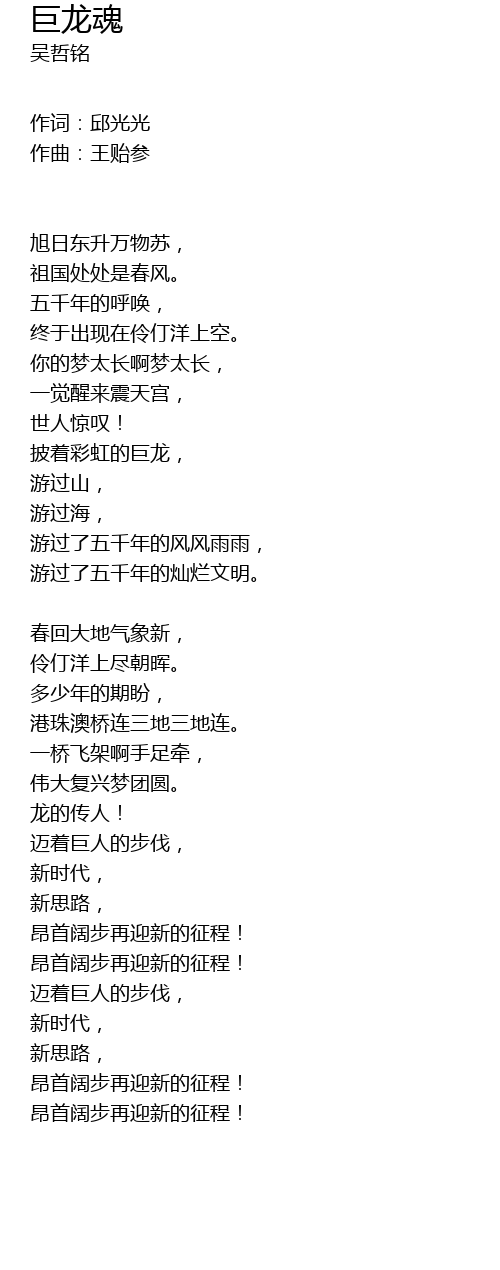 巨龙魂
吴哲铭

作词：邱光光
作曲：王贻参

旭日东升万物苏，
祖国处处是春风。
五千年的呼唤，
终于出现在伶仃洋上空。
你的梦太长啊梦太长，
一觉醒来震天宫，
世人惊叹！
披着彩虹的巨龙，
游过山，
游过海，
游过了五千年的风风雨雨，
游过了五千年的灿烂文明。

春回大地气象新，
伶仃洋上尽朝晖。
多少年的期盼，
港珠澳桥连三地三地连。
一桥飞架啊手足牵，
伟大复兴梦团圆。
龙的传人！
迈着巨人的步伐，
新时代，
新思路，
昂首阔步再迎新的征程！
昂首阔步再迎新的征程！
迈着巨人的步伐，
新时代，
新思路，
昂首阔步再迎新的征程！
昂首阔步再迎新的征程！